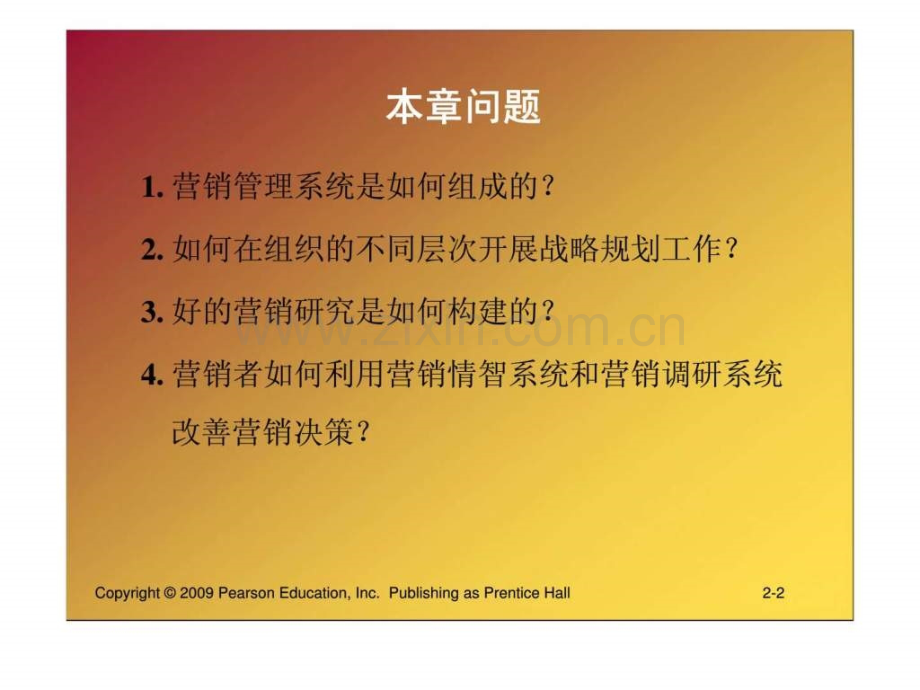 本章问题

1. 营销管理系统是如何组成的？

2. 如何在组织的不同层次开展战略规划工作？

3. 好的营销研究是如何构建的？

www.zixin.com.cn

4. 营销者如何利用营销情智系统和营销调研系统改善营销决策？

Copyright © 2009 Pearson Education, Inc. Publishing as Prentice Hall

2-2